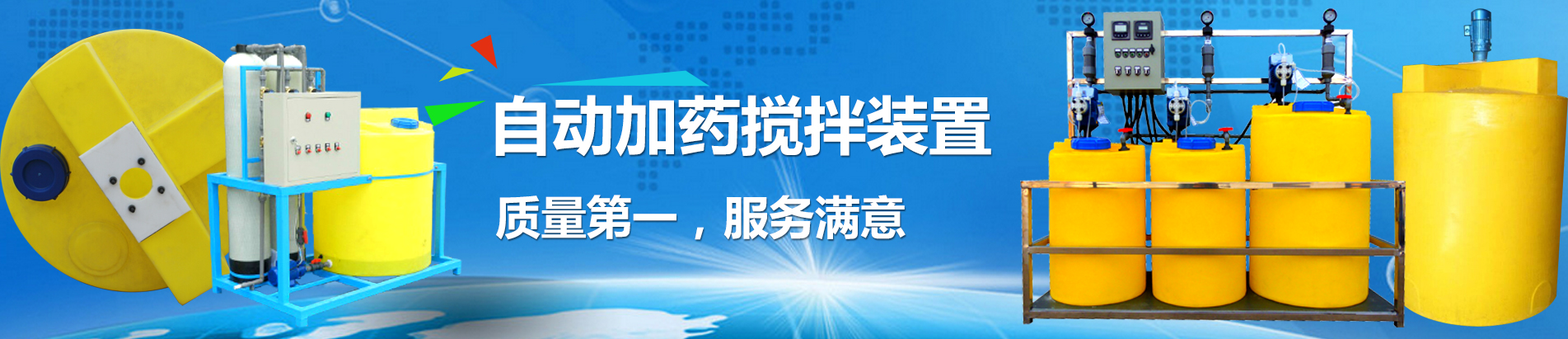 自动加药搅拌装置

质量第一，服务满意